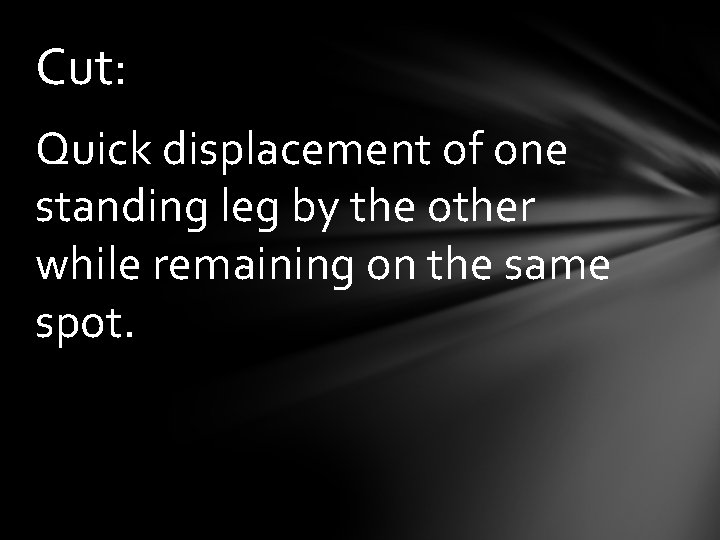 Cut:

Quick displacement of one standing leg by the other while remaining on the same spot.